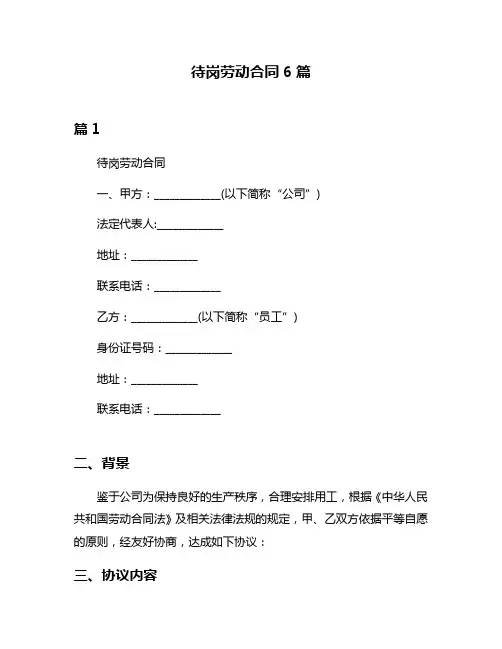 待岗劳动合同 6 篇

篇 1

待岗劳动合同

一、甲方：____________(以下简称“公司”)

法定代表人:____________

地址：____________

联系电话：____________

乙方：____________(以下简称“员工”)

身份证号码：____________

地址：____________

联系电话：____________

二、背景

鉴于公司为保持良好的生产秩序，合理安排用工，根据《中华人民共和国劳动合同法》及相关法律法规的规定，甲、乙双方依据平等自愿的原则，经友好协商，达成如下协议：

三、协议内容